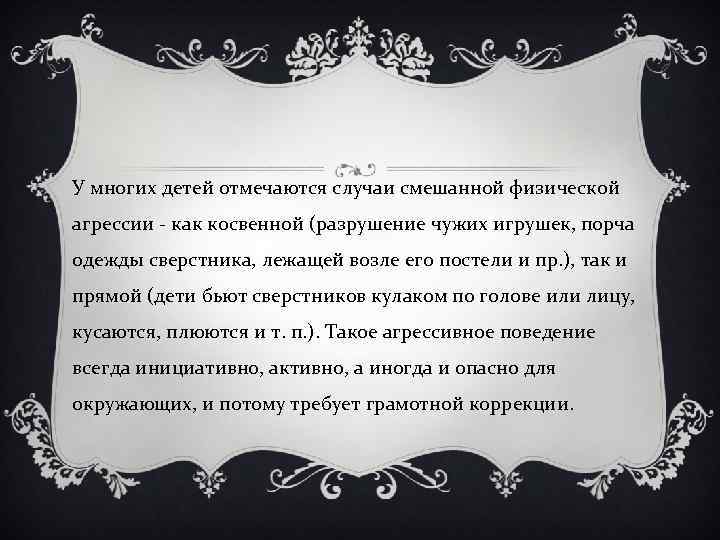 У многих детей отмечаются случаи смешанной физической агрессии - как косвенной (разрушение чужих игрушек, порча одежды сверстника, лежащей возле его постели и пр.), так и прямой (дети бьют сверстников кулаком по голове или лицу, кусаются, плюются и т. п.). Такое агрессивное поведение всегда инициативно, активно, а иногда и опасно для окружающих, и потому требует грамотной коррекции.